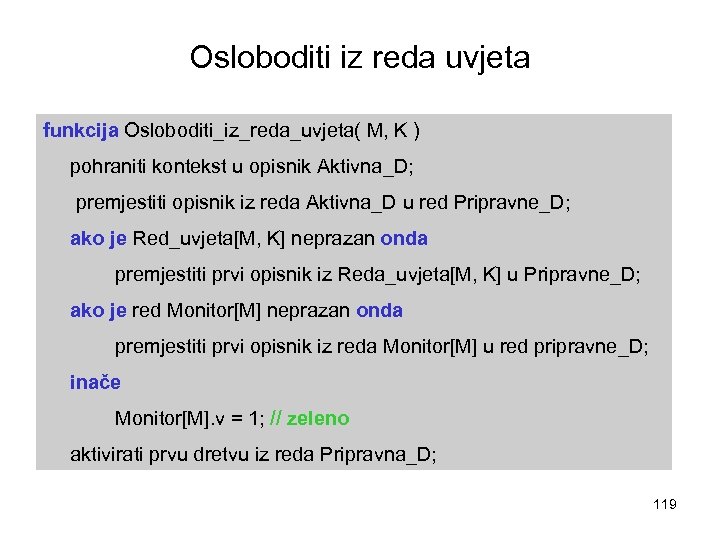 Osloboditi iz reda uvjeta

funkcija Osloboditi_iz_reda_uvjeta( M, K )
pohraniti kontekst u opisnik Aktivna_D;
premjestiti opisnik iz reda Aktivna_D u red Pripravne_D;
ako je Red_uvjeta[M, K] neprazan onda
premjestiti prvi opisnik iz Reda_uvjeta[M, K] u Pripravne_D;
ako je red Monitor[M] neprazan onda
premjestiti prvi opisnik iz reda Monitor[M] u red pripravne_D;
inače
Monitor[M].v = 1; // zeleno
aktivirati prvu dretvu iz reda Pripravna_D;

119